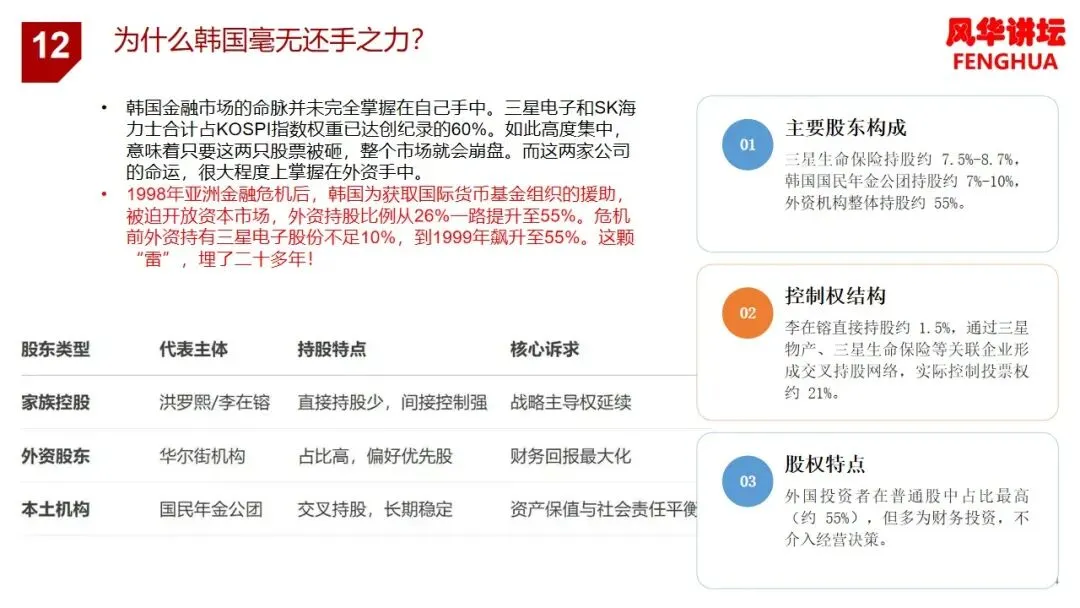 12 为什么韩国毫无还手之力?

风华讲坛
FENGHUA

• 韩国金融市场的命脉并未完全掌握在自己手中。三星电子和SK海力士合计占KOSPI指数权重已达创纪录的60%。如此高度集中，意味着只要这两只股票被砸，整个市场就会崩盘。而这两家公司的命运，很大程度上掌握在外资手中。
• 1998年亚洲金融危机后，韩国为获取国际货币基金组织的援助，被迫开放资本市场，外资持股比例从26%一路提升至55%。危机前外资持有三星电子股份不足10%，到1999年飙升至55%。这颗“雷”，埋了二十多年!

| 股东类型 | 代表主体 | 持股特点 | 核心诉求 |
|---|---|---|---|
| 家族控股 | 洪罗熙/李在镕 | 直接持股少，间接控制强 | 战略主导权延续 |
| 外资股东 | 华尔街机构 | 占比高，偏好优先股 | 财务回报最大化 |
| 本土机构 | 国民年金公团 | 交叉持股，长期稳定 | 资产保值与社会责任平衡 |

01 主要股东构成
三星生命保险持股约 7.5%-8.7%，韩国国民年金公团持股约 7%-10%，外资机构整体持股约 55%。

02 控制权结构
李在镕直接持股约 1.5%，通过三星物产、三星生命保险等关联企业形成交叉持股网络，实际控制投票权约 21%。

03 股权特点
外国投资者在普通股中占比最高(约 55%)，但多为财务投资，不介入经营决策。